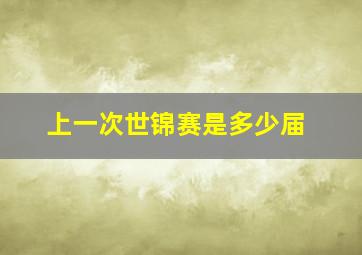 上一次世锦赛是多少届